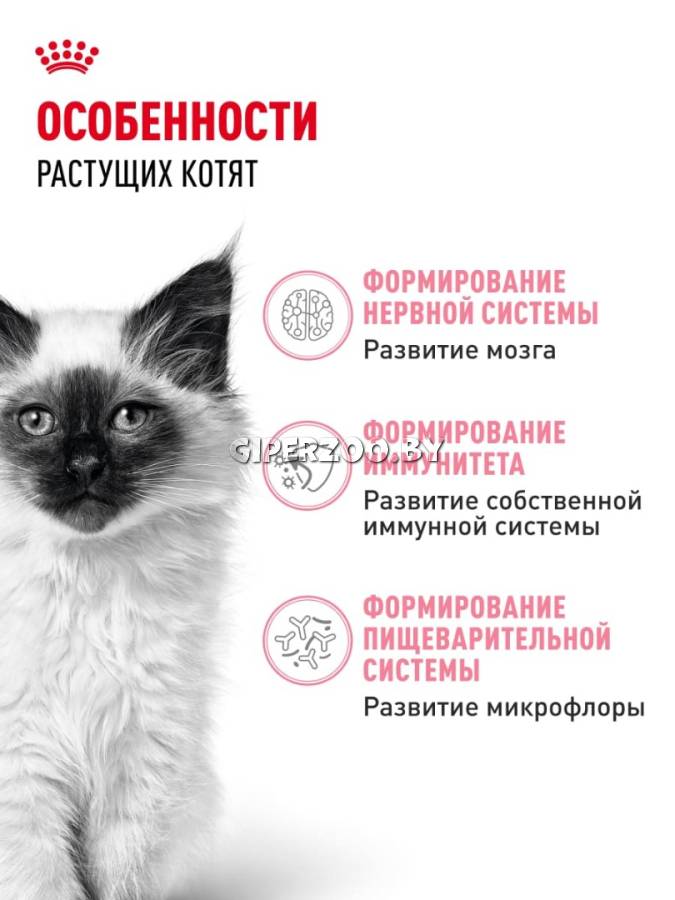 ОСОБЕННОСТИ
РАСТУЩИХ КОТЯТ

ФОРМИРОВАНИЕ НЕРВНОЙ СИСТЕМЫ
Развитие мозга

ФОРМИРОВАНИЕ ИММУНИТЕТА
Развитие собственной иммунной системы

ФОРМИРОВАНИЕ ПИЩЕВАРИТЕЛЬНОЙ СИСТЕМЫ
Развитие микрофлоры

GIPERZOO.BY